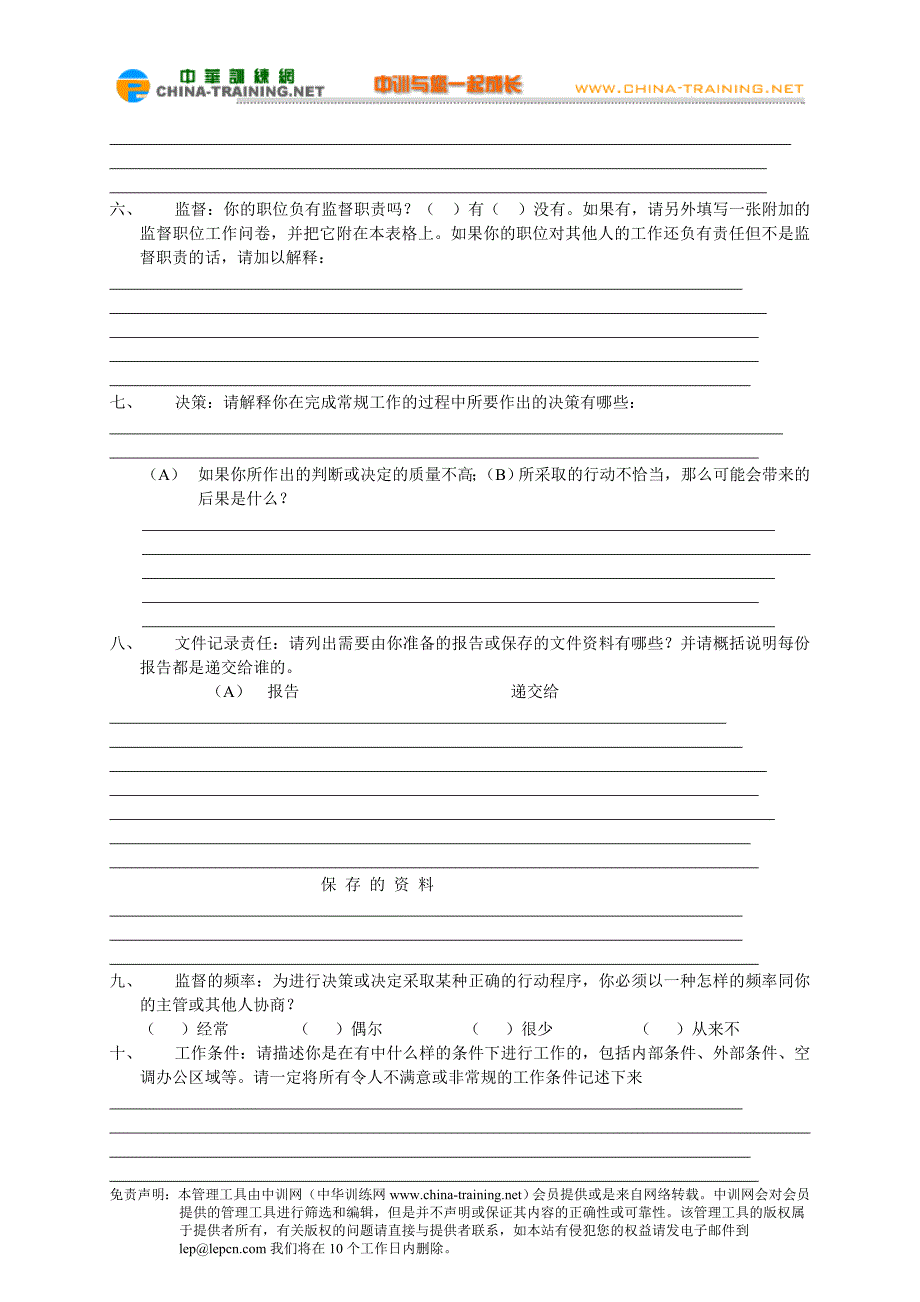 中華訓練網
CHINA-TRAINING.NET
中训与您一起成长
WWW.CHINA-TRAINING.NET

六、 监督：你的职位负有监督职责吗？（ ）有（ ）没有。如果有，请另外填写一张附加的监督职位工作问卷，并把它附在本表格上。如果你的职位对其他人的工作还负有责任但不是监督职责的话，请加以解释：

七、 决策：请解释你在完成常规工作的过程中所要作出的决策有哪些：

（A） 如果你所作出的判断或决定的质量不高；（B）所采取的行动不恰当，那么可能会带来的后果是什么？

八、 文件记录责任：请列出需要由你准备的报告或保存的文件资料有哪些？并请概括说明每份报告都是递交给谁的。

（A） 报告 递交给

保 存 的 资 料

九、 监督的频率：为进行决策或决定采取某种正确的行动程序，你必须以一种怎样的频率同你的主管或其他人协商？

（ ）经常 （ ）偶尔 （ ）很少 （ ）从来不

十、 工作条件：请描述你是在有中什么样的条件下进行工作的，包括内部条件、外部条件、空调办公区域等。请一定将所有令人不满意或非常规的工作条件记述下来

免责声明：本管理工具由中训网（中华训练网 www.china-training.net）会员提供或是来自网络转载。中训网会对会员提供的管理工具进行筛选和编辑，但是并不声明或保证其内容的正确性或可靠性。该管理工具的版权属于提供者所有，有关版权的问题请直接与提供者联系，如本站有侵犯您的权益请发电子邮件到 lep@lepcn.com 我们将在 10 个工作日内删除。